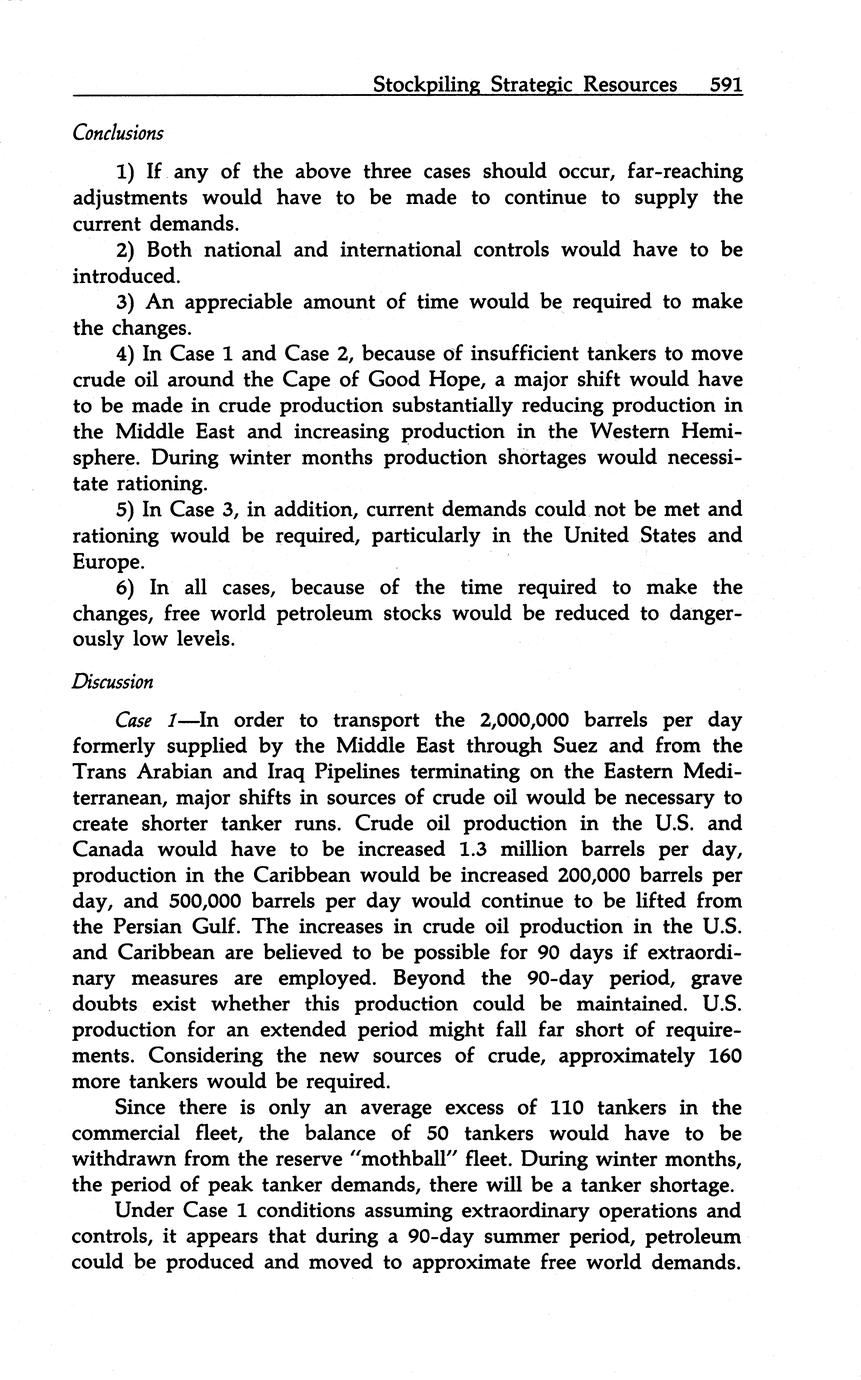 Stockpiling Strategic Resources 591

Conclusions

1) If any of the above three cases should occur, far-reaching adjustments would have to be made to continue to supply the current demands.

2) Both national and international controls would have to be introduced.

3) An appreciable amount of time would be required to make the changes.

4) In Case 1 and Case 2, because of insufficient tankers to move crude oil around the Cape of Good Hope, a major shift would have to be made in crude production substantially reducing production in the Middle East and increasing production in the Western Hemisphere. During winter months production shortages would necessitate rationing.

5) In Case 3, in addition, current demands could not be met and rationing would be required, particularly in the United States and Europe.

6) In all cases, because of the time required to make the changes, free world petroleum stocks would be reduced to dangerously low levels.

Discussion

Case 1—In order to transport the 2,000,000 barrels per day formerly supplied by the Middle East through Suez and from the Trans Arabian and Iraq Pipelines terminating on the Eastern Mediterranean, major shifts in sources of crude oil would be necessary to create shorter tanker runs. Crude oil production in the U.S. and Canada would have to be increased 1.3 million barrels per day, production in the Caribbean would be increased 200,000 barrels per day, and 500,000 barrels per day would continue to be lifted from the Persian Gulf. The increases in crude oil production in the U.S. and Caribbean are believed to be possible for 90 days if extraordinary measures are employed. Beyond the 90-day period, grave doubts exist whether this production could be maintained. U.S. production for an extended period might fall far short of requirements. Considering the new sources of crude, approximately 160 more tankers would be required.

Since there is only an average excess of 110 tankers in the commercial fleet, the balance of 50 tankers would have to be withdrawn from the reserve "mothball" fleet. During winter months, the period of peak tanker demands, there will be a tanker shortage.

Under Case 1 conditions assuming extraordinary operations and controls, it appears that during a 90-day summer period, petroleum could be produced and moved to approximate free world demands.